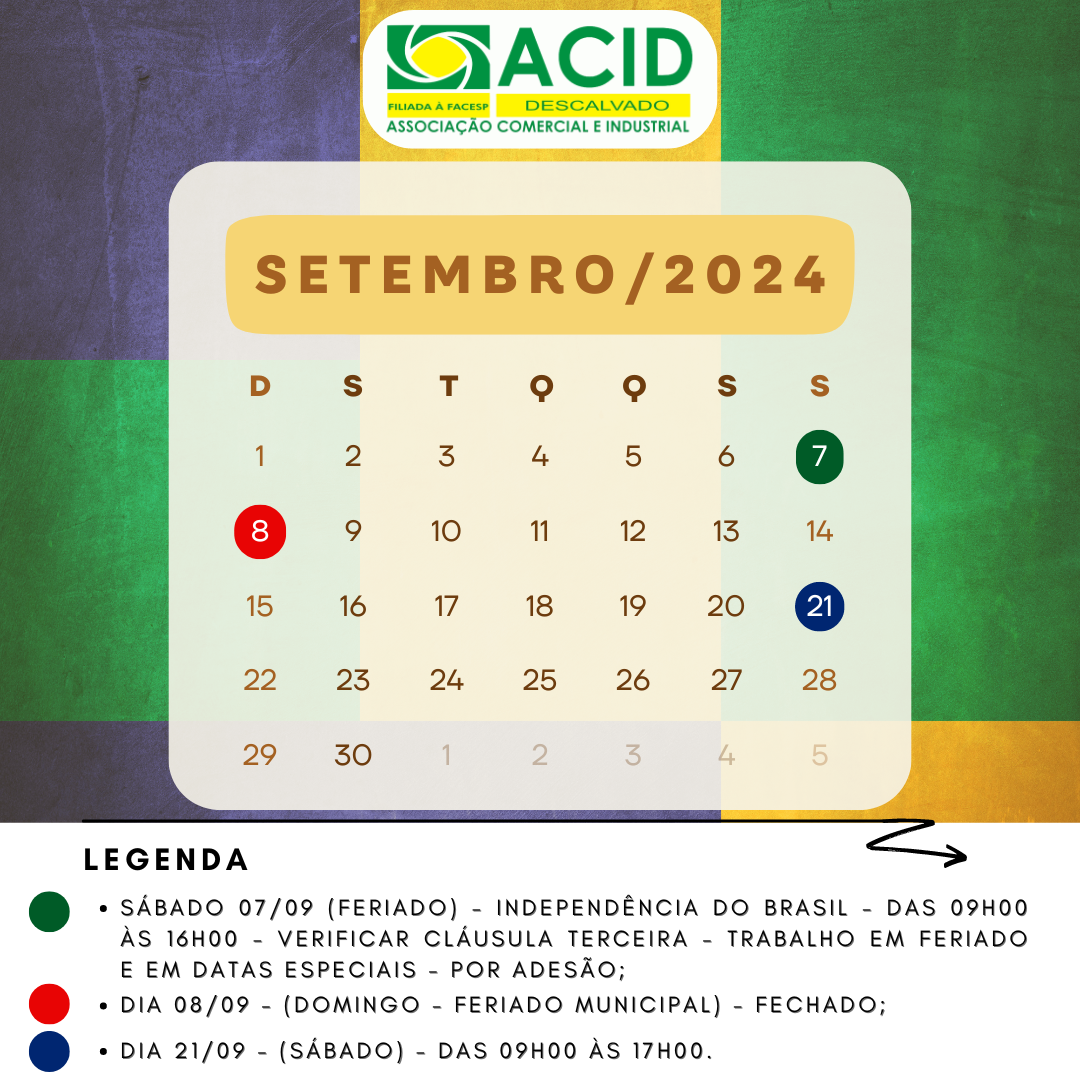 ACID
FILIADA À FACESP
DESCALVADO
ASSOCIAÇÃO COMERCIAL E INDUSTRIAL

SETEMBRO/2024

| D | S | T | Q | Q | S | S |
|---|---|---|---|---|---|---|
| 1 | 2 | 3 | 4 | 5 | 6 | 7 |
| 8 | 9 | 10 | 11 | 12 | 13 | 14 |
| 15 | 16 | 17 | 18 | 19 | 20 | 21 |
| 22 | 23 | 24 | 25 | 26 | 27 | 28 |
| 29 | 30 | 1 | 2 | 3 | 4 | 5 |

LEGENDA

• SÁBADO 07/09 (FERIADO) - INDEPENDÊNCIA DO BRASIL - DAS 09H00 ÀS 16H00 - VERIFICAR CLÁUSULA TERCEIRA - TRABALHO EM FERIADO E EM DATAS ESPECIAIS - POR ADESÃO;

• DIA 08/09 - (DOMINGO - FERIADO MUNICIPAL) - FECHADO;

• DIA 21/09 - (SÁBADO) - DAS 09H00 ÀS 17H00.